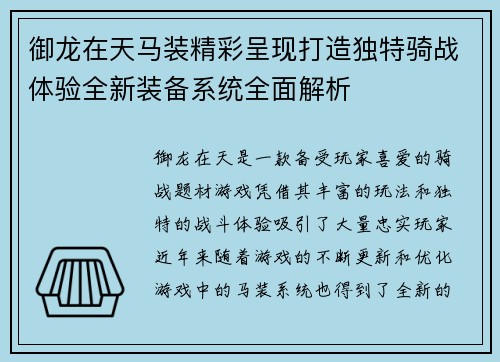 御龙在天马装精彩呈现打造独特骑战体验全新装备系统全面解析

御龙在天是一款备受玩家喜爱的骑战题材游戏凭借其丰富的玩法和独特的战斗体验吸引了大量忠实玩家近年来随着游戏的不断更新和优化游戏中的马装系统也得到了全新的